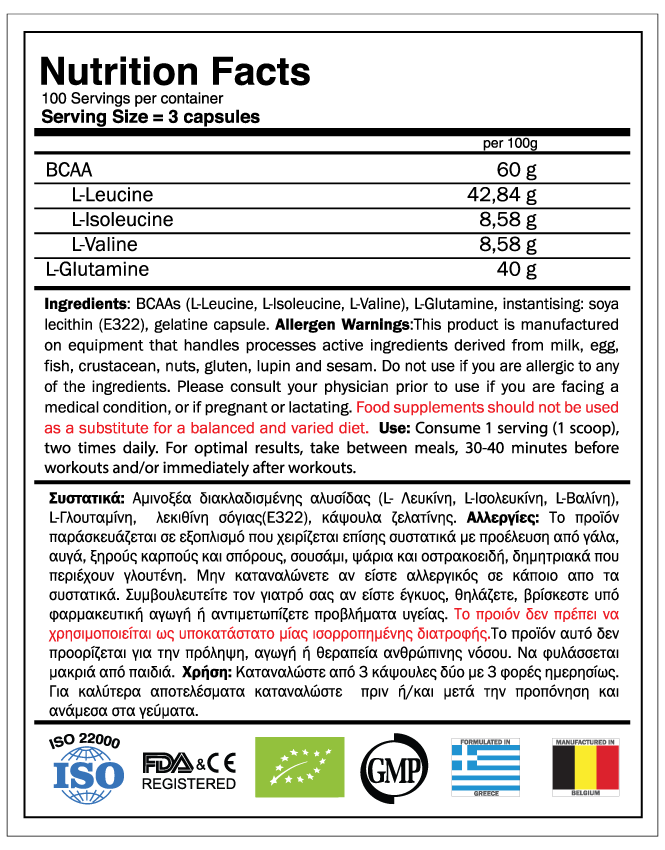 Nutrition Facts
100 Servings per container
Serving Size = 3 capsules

| | per 100g |
|---|---|
| BCAA | 60 g |
| L-Leucine | 42,84 g |
| L-Isoleucine | 8,58 g |
| L-Valine | 8,58 g |
| L-Glutamine | 40 g |

Ingredients: BCAAs (L-Leucine, L-Isoleucine, L-Valine), L-Glutamine, instantising: soya lecithin (E322), gelatine capsule. Allergen Warnings:This product is manufactured on equipment that handles processes active ingredients derived from milk, egg, fish, crustacean, nuts, gluten, lupin and sesam. Do not use if you are allergic to any of the ingredients. Please consult your physician prior to use if you are facing a medical condition, or if pregnant or lactating. Food supplements should not be used as a substitute for a balanced and varied diet. Use: Consume 1 serving (1 scoop), two times daily. For optimal results, take between meals, 30-40 minutes before workouts and/or immediately after workouts.

Συστατικά: Αμινοξέα διακλαδισμένης αλυσίδας (L- Λευκίνη, L-Ισολευκίνη, L-Βαλίνη), L-Γλουταμίνη, λεκιθίνη σόγιας(E322), κάψουλα ζελατίνης. Αλλεργίες: Το προϊόν παράσκευάζεται σε εξοπλισμό που χειρίζεται επίσης συστατικά με προέλευση από γάλα, αυγά, ξηρούς καρπούς και σπόρους, σουσάμι, ψάρια και οστρακοειδή, δημητριακά που περιέχουν γλουτένη. Μην καταναλώνετε αν είστε αλλεργικός σε κάποιο απο τα συστατικά. Συμβουλευτείτε τον γιατρό σας αν είστε έγκυος, θηλάζετε, βρίσκεστε υπό φαρμακευτική αγωγή ή αντιμετωπίζετε προβλήματα υγείας. Το προιόν δεν πρέπει να χρησιμοποιείται ως υποκατάστατο μίας ισορροπημένης διατροφής.Το προϊόν αυτό δεν προορίζεται για την πρόληψη, αγωγή ή θεραπεία ανθρώπινης νόσου. Να φυλάσσεται μακριά από παιδιά. Χρήση: Καταναλώστε από 3 κάψουλες δύο με 3 φορές ημερησίως. Για καλύτερα αποτελέσματα καταναλώστε πριν ή/και μετά την προπόνηση και ανάμεσα στα γεύματα.

ISO 22000 ISO
FDA & CE REGISTERED
GMP
FORMULATED IN GREECE
MANUFACTURED IN BELGIUM